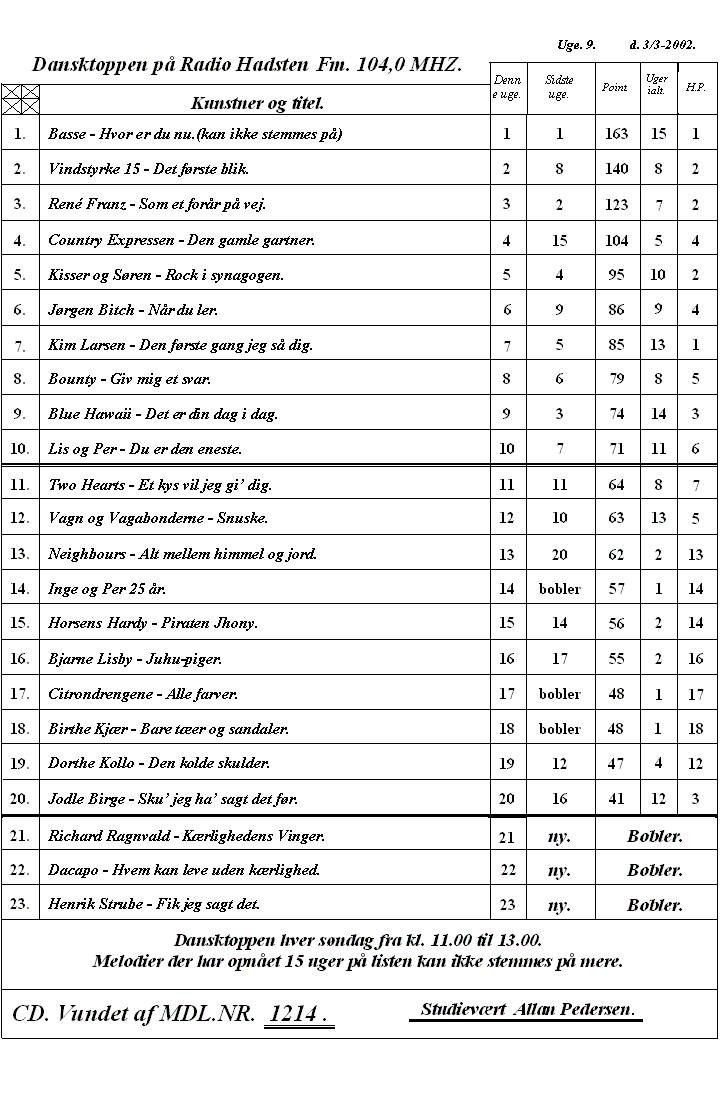 Uge. 9. d. 3/3-2002.

Dansktoppen på Radio Hadsten Fm. 104,0 MHZ.

| | Kunstner og titel. | Denn e uge. | Sidste uge. | Point | Uger ialt. | H.P. |
|---|---|---|---|---|---|---|
| 1. | Basse - Hvor er du nu.(kan ikke stemmes på) | 1 | 1 | 163 | 15 | 1 |
| 2. | Vindstyrke 15 - Det første blik. | 2 | 8 | 140 | 8 | 2 |
| 3. | René Franz - Som et forår på vej. | 3 | 2 | 123 | 7 | 2 |
| 4. | Country Expressen - Den gamle gartner. | 4 | 15 | 104 | 5 | 4 |
| 5. | Kisser og Søren - Rock i synagogen. | 5 | 4 | 95 | 10 | 2 |
| 6. | Jørgen Bitch - Når du ler. | 6 | 9 | 86 | 9 | 4 |
| 7. | Kim Larsen - Den første gang jeg så dig. | 7 | 5 | 85 | 13 | 1 |
| 8. | Bounty - Giv mig et svar. | 8 | 6 | 79 | 8 | 5 |
| 9. | Blue Hawaii - Det er din dag i dag. | 9 | 3 | 74 | 14 | 3 |
| 10. | Lis og Per - Du er den eneste. | 10 | 7 | 71 | 11 | 6 |
| 11. | Two Hearts - Et kys vil jeg gi' dig. | 11 | 11 | 64 | 8 | 7 |
| 12. | Vagn og Vagabonderne - Snuske. | 12 | 10 | 63 | 13 | 5 |
| 13. | Neighbours - Alt mellem himmel og jord. | 13 | 20 | 62 | 2 | 13 |
| 14. | Inge og Per 25 år. | 14 | bobler | 57 | 1 | 14 |
| 15. | Horsens Hardy - Piraten Jhony. | 15 | 14 | 56 | 2 | 14 |
| 16. | Bjarne Lisby - Juhu-piger. | 16 | 17 | 55 | 2 | 16 |
| 17. | Citrondrengene - Alle farver. | 17 | bobler | 48 | 1 | 17 |
| 18. | Birthe Kjær - Bare tæer og sandaler. | 18 | bobler | 48 | 1 | 18 |
| 19. | Dorthe Kollo - Den kolde skulder. | 19 | 12 | 47 | 4 | 12 |
| 20. | Jodle Birge - Sku' jeg ha' sagt det før. | 20 | 16 | 41 | 12 | 3 |
| 21. | Richard Ragnvald - Kærlighedens Vinger. | 21 | ny. | Bobler. | | |
| 22. | Dacapo - Hvem kan leve uden kærlighed. | 22 | ny. | Bobler. | | |
| 23. | Henrik Strube - Fik jeg sagt det. | 23 | ny. | Bobler. | | |

Dansktoppen hver søndag fra kl. 11.00 til 13.00.
Melodier der har opnået 15 uger på listen kan ikke stemmes på mere.

CD. Vundet af MDL.NR. 1214 . Studievært Allan Pedersen.